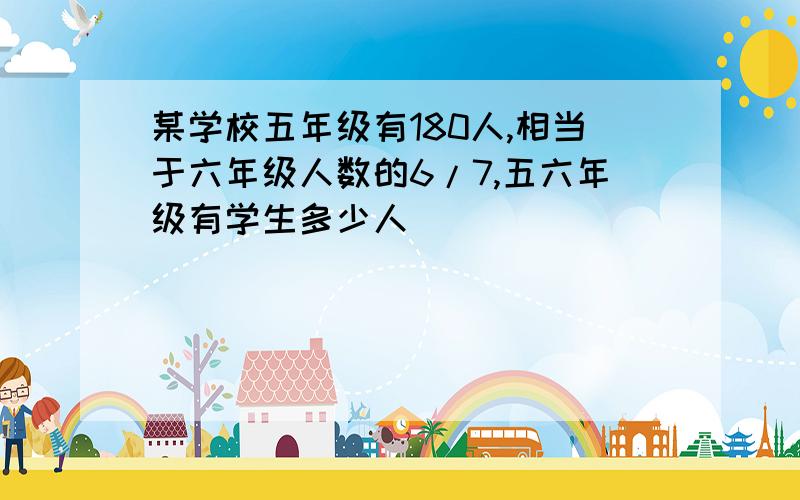 某学校五年级有180人,相当于六年级人数的6/7,五六年级有学生多少人